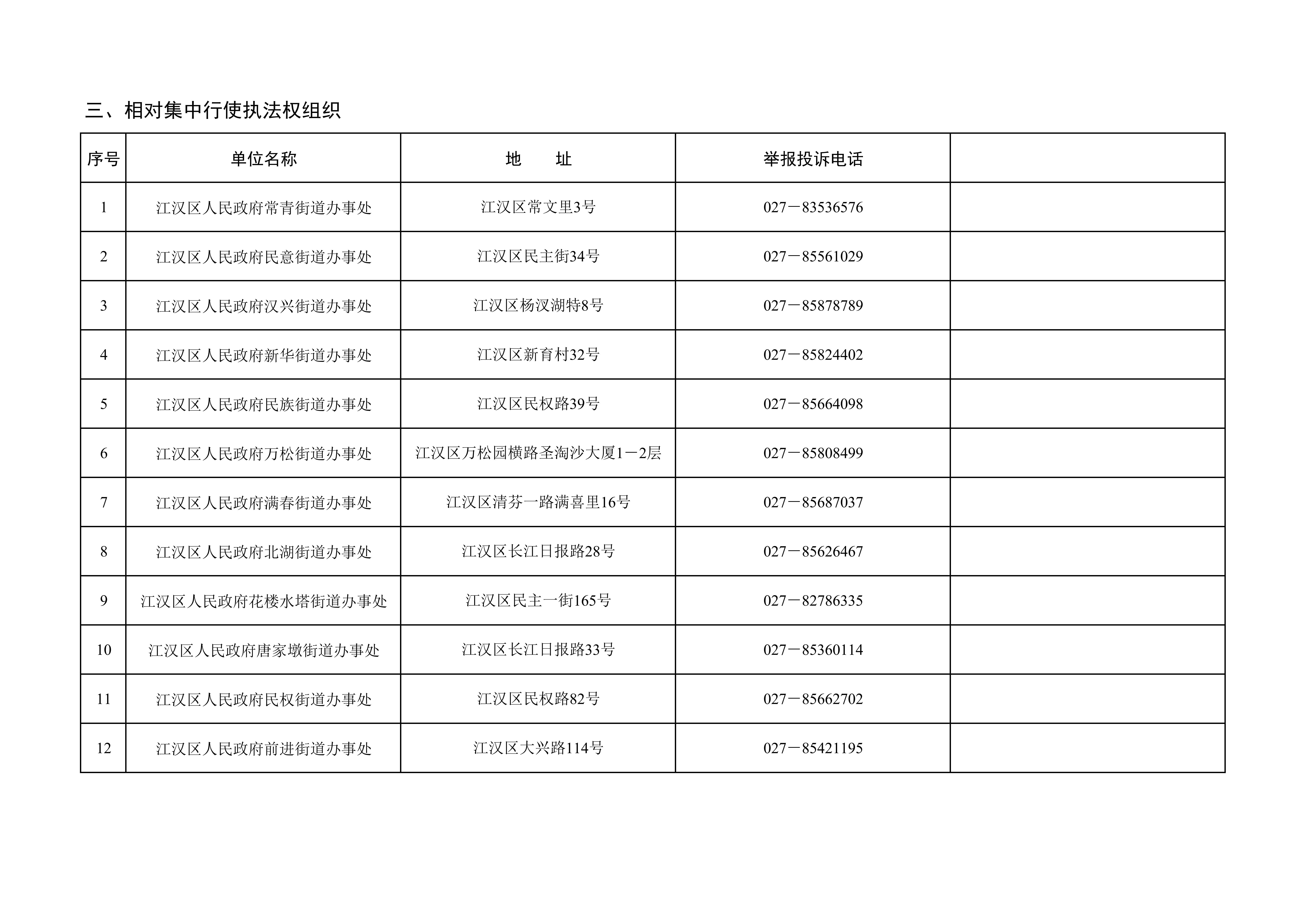 三、相对集中行使执法权组织

| 序号 | 单位名称 | 地　址 | 举报投诉电话 |  |
|---|---|---|---|---|
| 1 | 江汉区人民政府常青街道办事处 | 江汉区常文里3号 | 027－83536576 |  |
| 2 | 江汉区人民政府民意街道办事处 | 江汉区民主街34号 | 027－85561029 |  |
| 3 | 江汉区人民政府汉兴街道办事处 | 江汉区杨汊湖特8号 | 027－85878789 |  |
| 4 | 江汉区人民政府新华街道办事处 | 江汉区新育村32号 | 027－85824402 |  |
| 5 | 江汉区人民政府民族街道办事处 | 江汉区民权路39号 | 027－85664098 |  |
| 6 | 江汉区人民政府万松街道办事处 | 江汉区万松园横路圣淘沙大厦1－2层 | 027－85808499 |  |
| 7 | 江汉区人民政府满春街道办事处 | 江汉区清芬一路满喜里16号 | 027－85687037 |  |
| 8 | 江汉区人民政府北湖街道办事处 | 江汉区长江日报路28号 | 027－85626467 |  |
| 9 | 江汉区人民政府花楼水塔街道办事处 | 江汉区民主一街165号 | 027－82786335 |  |
| 10 | 江汉区人民政府唐家墩街道办事处 | 江汉区长江日报路33号 | 027－85360114 |  |
| 11 | 江汉区人民政府民权街道办事处 | 江汉区民权路82号 | 027－85662702 |  |
| 12 | 江汉区人民政府前进街道办事处 | 江汉区大兴路114号 | 027－85421195 |  |